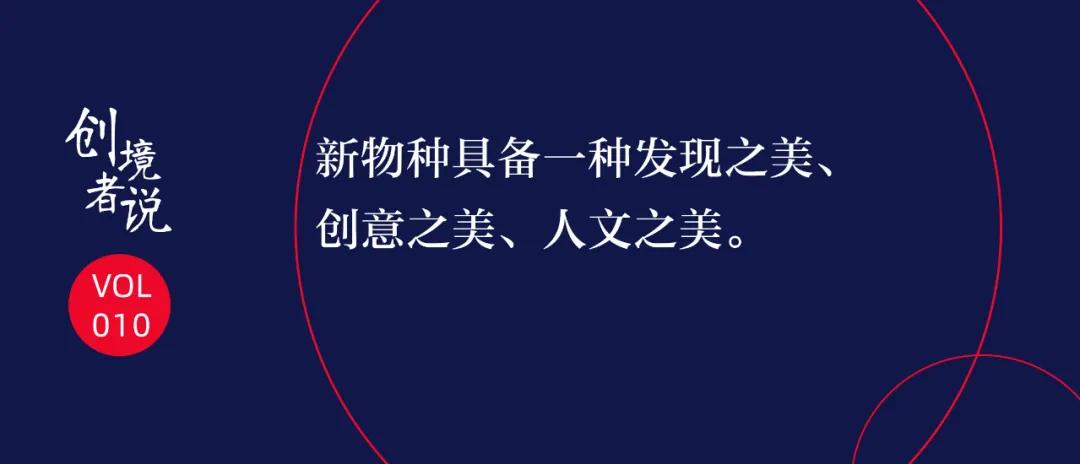 创境者说

VOL 010

新物种具备一种发现之美、创意之美、人文之美。